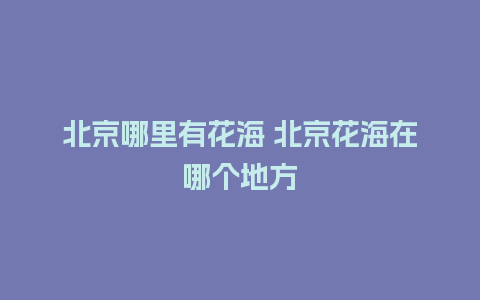 北京哪里有花海 北京花海在哪个地方